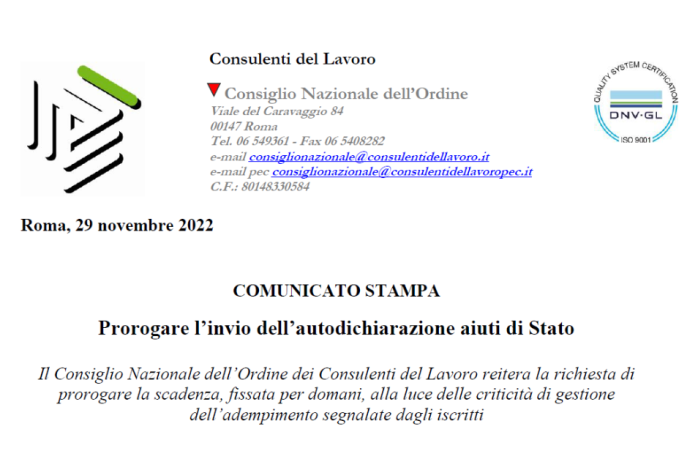 Consulenti del Lavoro

Consiglio Nazionale dell'Ordine
Viale del Caravaggio 84
00147 Roma
Tel. 06 549361 - Fax 06 5408282
e-mail consiglionazionale@consulentidellavoro.it
e-mail pec consiglionazionale@consulentidellavoropec.it
C.F.: 80148330584

QUALITY SYSTEM CERTIFICATION
DNV·GL
ISO 9001

Roma, 29 novembre 2022

COMUNICATO STAMPA

Prorogare l'invio dell'autodichiarazione aiuti di Stato

Il Consiglio Nazionale dell'Ordine dei Consulenti del Lavoro reitera la richiesta di prorogare la scadenza, fissata per domani, alla luce delle criticità di gestione dell'adempimento segnalate dagli iscritti